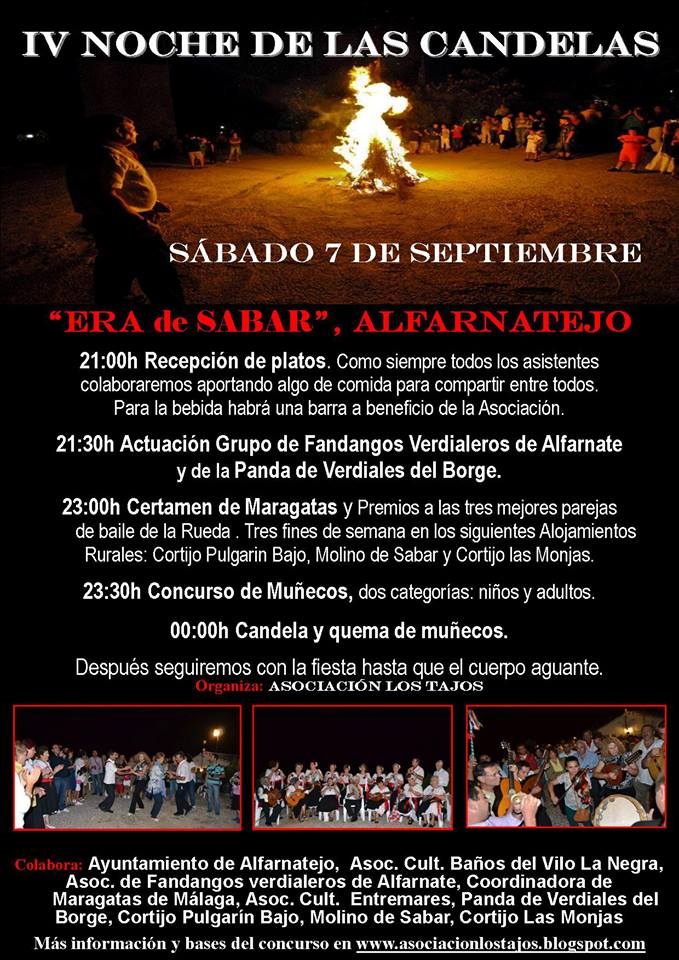 IV NOCHE DE LAS CANDELAS

SÁBADO 7 DE SEPTIEMBRE

"ERA de SABAR", ALFARNATEJO

21:00h Recepción de platos. Como siempre todos los asistentes colaboraremos aportando algo de comida para compartir entre todos. Para la bebida habrá una barra a beneficio de la Asociación.

21:30h Actuación Grupo de Fandangos Verdialeros de Alfarnate y de la Panda de Verdiales del Borge.

23:00h Certamen de Maragatas y Premios a las tres mejores parejas de baile de la Rueda . Tres fines de semana en los siguientes Alojamientos Rurales: Cortijo Pulgarin Bajo, Molino de Sabar y Cortijo las Monjas.

23:30h Concurso de Muñecos, dos categorías: niños y adultos.

00:00h Candela y quema de muñecos.

Después seguiremos con la fiesta hasta que el cuerpo aguante.

Organiza: ASOCIACIÓN LOS TAJOS

Colabora: Ayuntamiento de Alfarnatejo, Asoc. Cult. Baños del Vilo La Negra, Asoc. de Fandangos verdialeros de Alfarnate, Coordinadora de Maragatas de Málaga, Asoc. Cult. Entremares, Panda de Verdiales del Borge, Cortijo Pulgarín Bajo, Molino de Sabar, Cortijo Las Monjas

Más información y bases del concurso en www.asociacionlostajos.blogspot.com